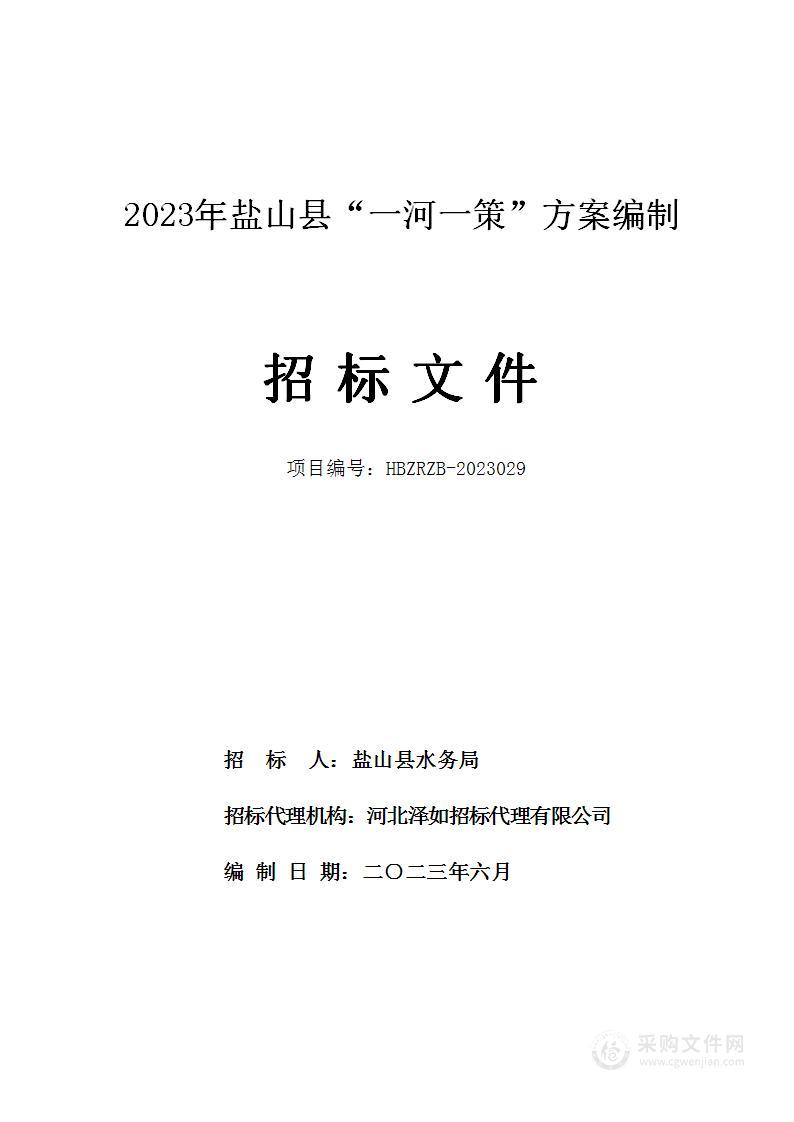 2023年盐山县“一河一策”方案编制

招 标 文 件

项目编号：HBZRZB-2023029

招 标 人：盐山县水务局

招标代理机构：河北泽如招标代理有限公司

编 制 日 期：二〇二三年六月

采购文件网
www.cgwenjian.com